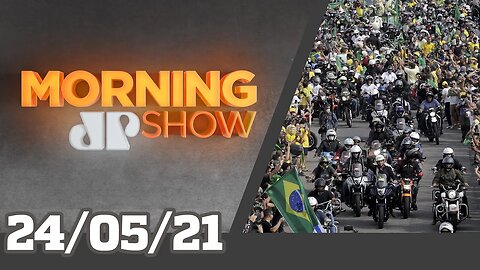 MORNING
JP SHOW
24/05/21